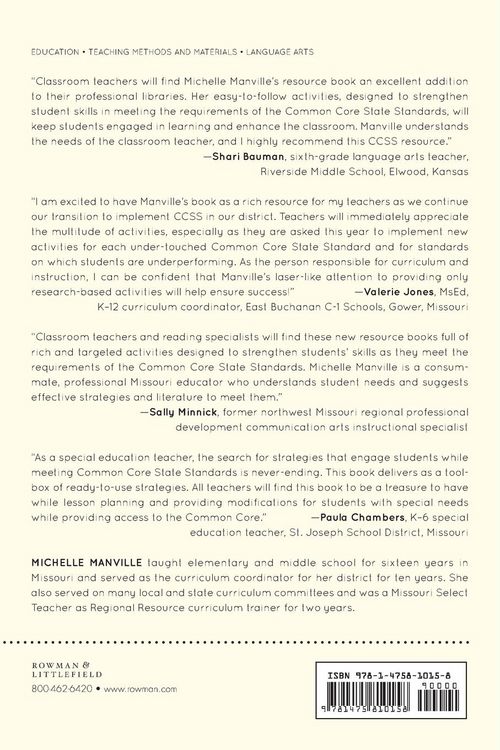 EDUCATION • TEACHING METHODS AND MATERIALS • LANGUAGE ARTS

"Classroom teachers will find Michelle Manville's resource book an excellent addition to their professional libraries. Her easy-to-follow activities, designed to strengthen student skills in meeting the requirements of the Common Core State Standards, will keep students engaged in learning and enhance the classroom. Manville understands the needs of the classroom teacher, and I highly recommend this CCSS resource."
—Shari Bauman, sixth-grade language arts teacher, Riverside Middle School, Elwood, Kansas

"I am excited to have Manville's book as a rich resource for my teachers as we continue our transition to implement CCSS in our district. Teachers will immediately appreciate the multitude of activities, especially as they are asked this year to implement new activities for each under-touched Common Core State Standard and for standards on which students are underperforming. As the person responsible for curriculum and instruction, I can be confident that Manville's laser-like attention to providing only research-based activities will help ensure success!" —Valerie Jones, MsEd, K–12 curriculum coordinator, East Buchanan C-1 Schools, Gower, Missouri

"Classroom teachers and reading specialists will find these new resource books full of rich and targeted activities designed to strengthen students' skills as they meet the requirements of the Common Core State Standards. Michelle Manville is a consummate, professional Missouri educator who understands student needs and suggests effective strategies and literature to meet them."
—Sally Minnick, former northwest Missouri regional professional development communication arts instructional specialist

"As a special education teacher, the search for strategies that engage students while meeting Common Core State Standards is never-ending. This book delivers as a toolbox of ready-to-use strategies. All teachers will find this book to be a treasure to have while lesson planning and providing modifications for students with special needs while providing access to the Common Core." —Paula Chambers, K–6 special education teacher, St. Joseph School District, Missouri

MICHELLE MANVILLE taught elementary and middle school for sixteen years in Missouri and served as the curriculum coordinator for her district for ten years. She also served on many local and state curriculum committees and was a Missouri Select Teacher as Regional Resource curriculum trainer for two years.

ROWMAN & LITTLEFIELD
800-462-6420 • www.rowman.com

ISBN 978-1-4758-1015-8
90000
9 781475 810158